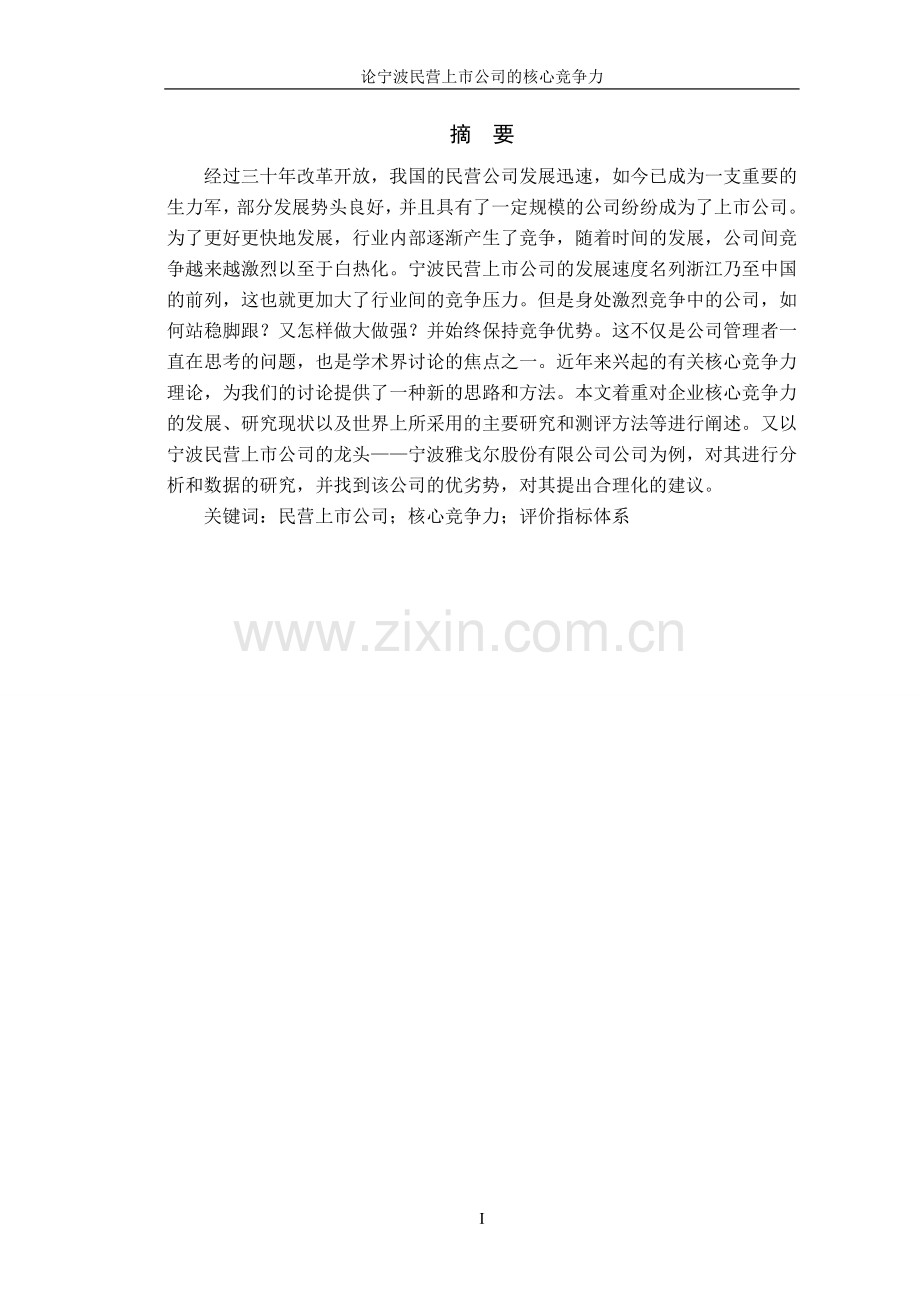 论宁波民营上市公司的核心竞争力

摘 要

经过三十年改革开放，我国的民营公司发展迅速，如今已成为一支重要的生力军，部分发展势头良好，并且具有了一定规模的公司纷纷成为了上市公司。为了更好更快地发展，行业内部逐渐产生了竞争，随着时间的发展，公司间竞争越来越激烈以至于白热化。宁波民营上市公司的发展速度名列浙江乃至中国的前列，这也就更加大了行业间的竞争压力。但是身处激烈竞争中的公司，如何站稳脚跟？又怎样做大做强？并始终保持竞争优势。这不仅是公司管理者一直在思考的问题，也是学术界讨论的焦点之一。近年来兴起的有关核心竞争力理论，为我们的讨论提供了一种新的思路和方法。本文着重对企业核心竞争力的发展、研究现状以及世界上所采用的主要研究和测评方法等进行阐述。又以宁波民营上市公司的龙头——宁波雅戈尔股份有限公司公司为例，对其进行分析和数据的研究，并找到该公司的优劣势，对其提出合理化的建议。

关键词：民营上市公司；核心竞争力；评价指标体系

I

www.zixin.com.cn